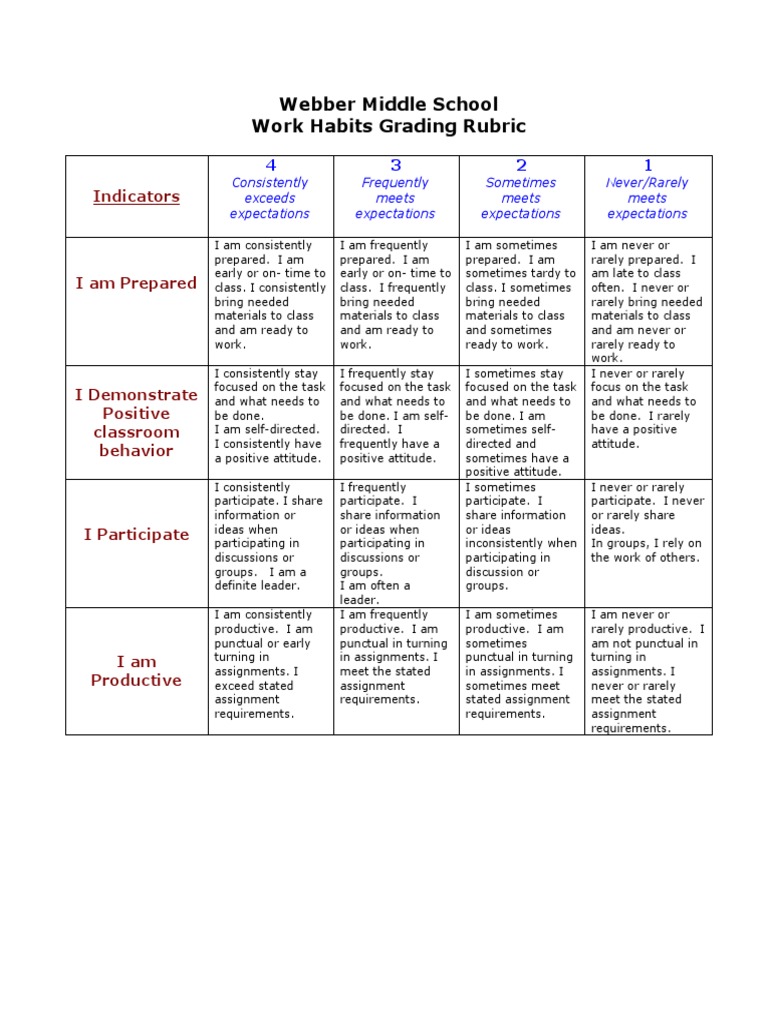 Webber Middle School
Work Habits Grading Rubric

| Indicators | 4 Consistently exceeds expectations | 3 Frequently meets expectations | 2 Sometimes meets expectations | 1 Never/Rarely meets expectations |
|---|---|---|---|---|
| I am Prepared | I am consistently prepared. I am early or on- time to class. I consistently bring needed materials to class and am ready to work. | I am frequently prepared. I am early or on- time to class. I frequently bring needed materials to class and am ready to work. | I am sometimes prepared. I am sometimes tardy to class. I sometimes bring needed materials to class and sometimes ready to work. | I am never or rarely prepared. I am late to class often. I never or rarely bring needed materials to class and am never or rarely ready to work. |
| I Demonstrate Positive classroom behavior | I consistently stay focused on the task and what needs to be done. I am self-directed. I consistently have a positive attitude. | I frequently stay focused on the task and what needs to be done. I am self-directed. I frequently have a positive attitude. | I sometimes stay focused on the task and what needs to be done. I am sometimes self-directed and sometimes have a positive attitude. | I never or rarely focus on the task and what needs to be done. I rarely have a positive attitude. |
| I Participate | I consistently participate. I share information or ideas when participating in discussions or groups. I am a definite leader. | I frequently participate. I share information or ideas when participating in discussions or groups. I am often a leader. | I sometimes participate. I share information or ideas inconsistently when participating in discussion or groups. | I never or rarely participate. I never or rarely share ideas. In groups, I rely on the work of others. |
| I am Productive | I am consistently productive. I am punctual or early turning in assignments. I exceed stated assignment requirements. | I am frequently productive. I am punctual in turning in assignments. I meet the stated assignment requirements. | I am sometimes productive. I am sometimes punctual in turning in assignments. I sometimes meet stated assignment requirements. | I am never or rarely productive. I am not punctual in turning in assignments. I never or rarely meet the stated assignment requirements. |